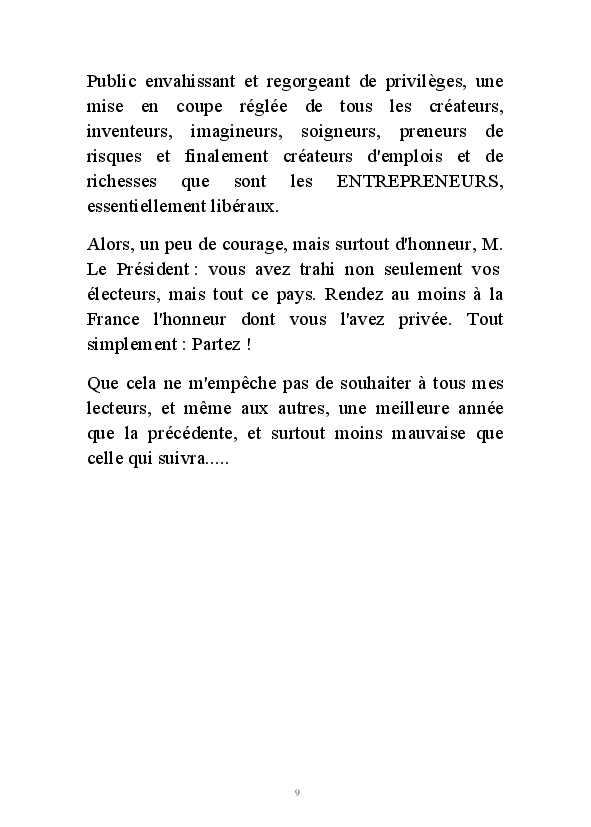 Public envahissant et regorgeant de privilèges, une mise en coupe réglée de tous les créateurs, inventeurs, imagineurs, soigneurs, preneurs de risques et finalement créateurs d'emplois et de richesses que sont les ENTREPRENEURS, essentiellement libéraux.

Alors, un peu de courage, mais surtout d'honneur, M. Le Président : vous avez trahi non seulement vos électeurs, mais tout ce pays. Rendez au moins à la France l'honneur dont vous l'avez privée. Tout simplement : Partez !

Que cela ne m'empêche pas de souhaiter à tous mes lecteurs, et même aux autres, une meilleure année que la précédente, et surtout moins mauvaise que celle qui suivra.....

9